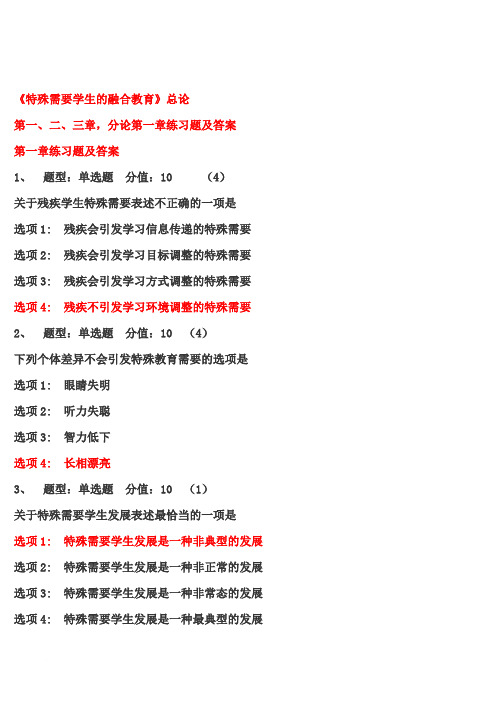 《特殊需要学生的融合教育》总论

第一、二、三章，分论第一章练习题及答案

第一章练习题及答案

1、 题型：单选题 分值：10 （4）

关于残疾学生特殊需要表述不正确的一项是

选项 1： 残疾会引发学习信息传递的特殊需要

选项 2： 残疾会引发学习目标调整的特殊需要

选项 3： 残疾会引发学习方式调整的特殊需要

选项 4： 残疾不引发学习环境调整的特殊需要

2、 题型：单选题 分值：10 （4）

下列个体差异不会引发特殊教育需要的选项是

选项 1： 眼睛失明

选项 2： 听力失聪

选项 3： 智力低下

选项 4： 长相漂亮

3、 题型：单选题 分值：10 （1）

关于特殊需要学生发展表述最恰当的一项是

选项 1： 特殊需要学生发展是一种非典型的发展

选项 2： 特殊需要学生发展是一种非正常的发展

选项 3： 特殊需要学生发展是一种非常态的发展

选项 4： 特殊需要学生发展是一种最典型的发展